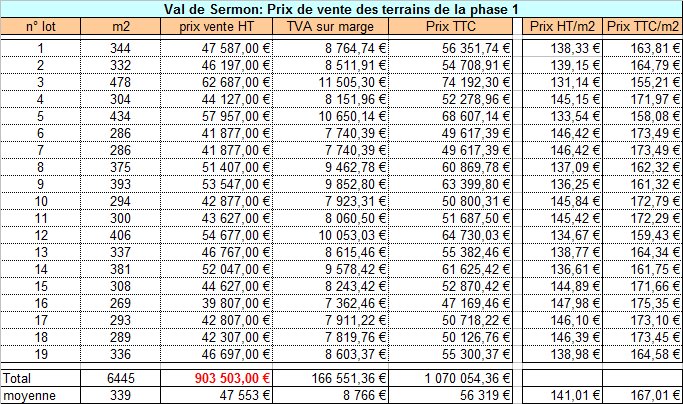 Val de Sermon: Prix de vente des terrains de la phase 1

| n° lot | m2 | prix vente HT | TVA sur marge | Prix TTC | Prix HT/m2 | Prix TTC/m2 |
|---|---|---|---|---|---|---|
| 1 | 344 | 47 587,00 € | 8 764,74 € | 56 351,74 € | 138,33 € | 163,81 € |
| 2 | 332 | 46 197,00 € | 8 511,91 € | 54 708,91 € | 139,15 € | 164,79 € |
| 3 | 478 | 62 687,00 € | 11 505,30 € | 74 192,30 € | 131,14 € | 155,21 € |
| 4 | 304 | 44 127,00 € | 8 151,96 € | 52 278,96 € | 145,15 € | 171,97 € |
| 5 | 434 | 57 957,00 € | 10 650,14 € | 68 607,14 € | 133,54 € | 158,08 € |
| 6 | 286 | 41 877,00 € | 7 740,39 € | 49 617,39 € | 146,42 € | 173,49 € |
| 7 | 286 | 41 877,00 € | 7 740,39 € | 49 617,39 € | 146,42 € | 173,49 € |
| 8 | 375 | 51 407,00 € | 9 462,78 € | 60 869,78 € | 137,09 € | 162,32 € |
| 9 | 393 | 53 547,00 € | 9 852,80 € | 63 399,80 € | 136,25 € | 161,32 € |
| 10 | 294 | 42 877,00 € | 7 923,31 € | 50 800,31 € | 145,84 € | 172,79 € |
| 11 | 300 | 43 627,00 € | 8 060,50 € | 51 687,50 € | 145,42 € | 172,29 € |
| 12 | 406 | 54 677,00 € | 10 053,03 € | 64 730,03 € | 134,67 € | 159,43 € |
| 13 | 337 | 46 767,00 € | 8 615,46 € | 55 382,46 € | 138,77 € | 164,34 € |
| 14 | 381 | 52 047,00 € | 9 578,42 € | 61 625,42 € | 136,61 € | 161,75 € |
| 15 | 308 | 44 627,00 € | 8 243,42 € | 52 870,42 € | 144,89 € | 171,66 € |
| 16 | 269 | 39 807,00 € | 7 362,46 € | 47 169,46 € | 147,98 € | 175,35 € |
| 17 | 293 | 42 807,00 € | 7 911,22 € | 50 718,22 € | 146,10 € | 173,10 € |
| 18 | 289 | 42 307,00 € | 7 819,76 € | 50 126,76 € | 146,39 € | 173,45 € |
| 19 | 336 | 46 697,00 € | 8 603,37 € | 55 300,37 € | 138,98 € | 164,58 € |
| Total | 6445 | 903 503,00 € | 166 551,36 € | 1 070 054,36 € | | |
| moyenne | 339 | 47 553 € | 8 766 € | 56 319 € | 141,01 € | 167,01 € |